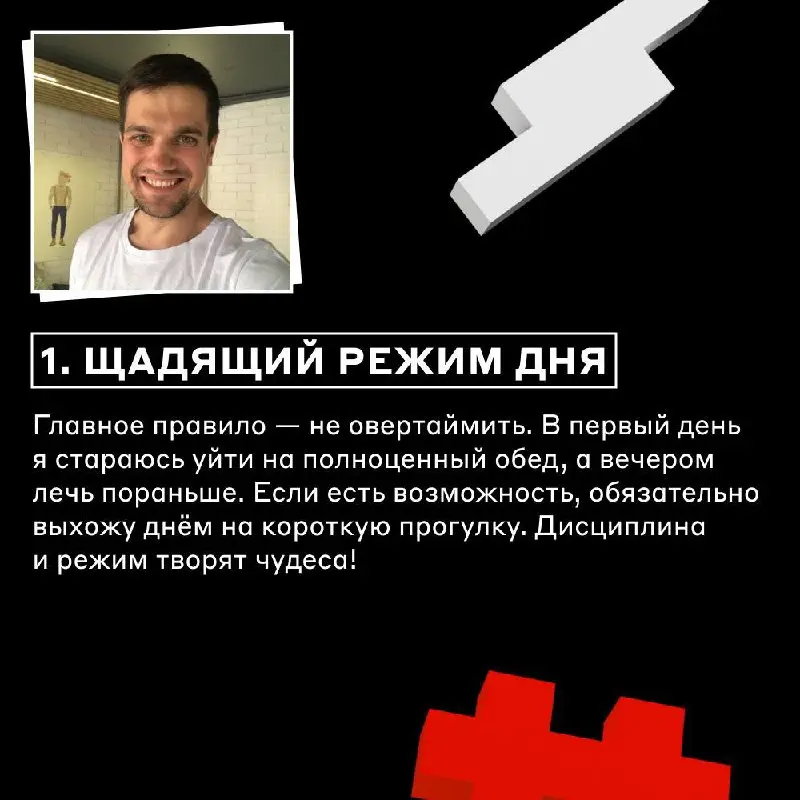 1. ЩАДЯЩИЙ РЕЖИМ ДНЯ

Главное правило — не овертаймить. В первый день я стараюсь уйти на полноценный обед, а вечером лечь пораньше. Если есть возможность, обязательно выхожу днём на короткую прогулку. Дисциплина и режим творят чудеса!